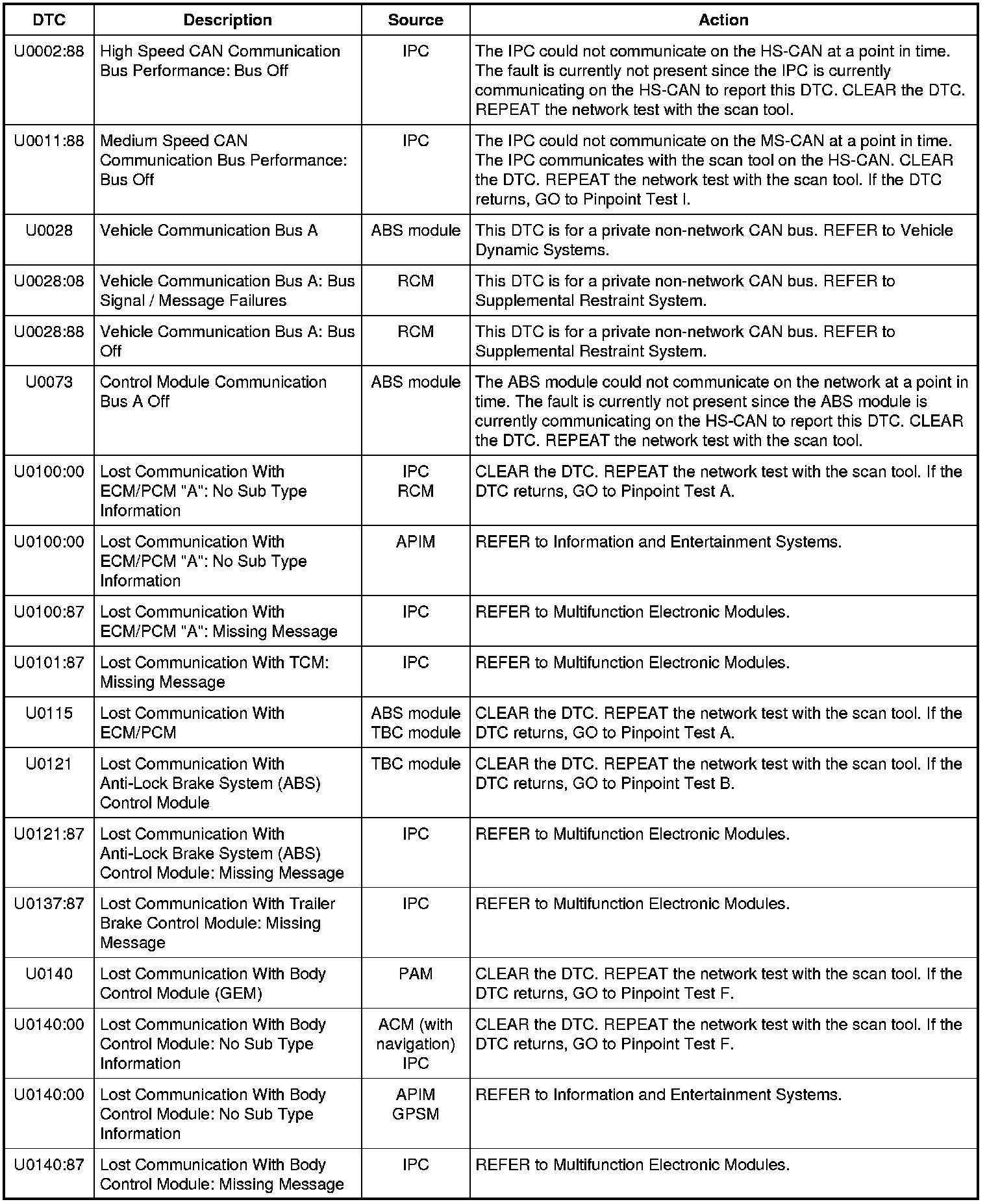 | DTC | Description | Source | Action |
|---|---|---|---|
| U0002:88 | High Speed CAN Communication Bus Performance: Bus Off | IPC | The IPC could not communicate on the HS-CAN at a point in time. The fault is currently not present since the IPC is currently communicating on the HS-CAN to report this DTC. CLEAR the DTC. REPEAT the network test with the scan tool. |
| U0011:88 | Medium Speed CAN Communication Bus Performance: Bus Off | IPC | The IPC could not communicate on the MS-CAN at a point in time. The IPC communicates with the scan tool on the HS-CAN. CLEAR the DTC. REPEAT the network test with the scan tool. If the DTC returns, GO to Pinpoint Test I. |
| U0028 | Vehicle Communication Bus A | ABS module | This DTC is for a private non-network CAN bus. REFER to Vehicle Dynamic Systems. |
| U0028:08 | Vehicle Communication Bus A: Bus Signal / Message Failures | RCM | This DTC is for a private non-network CAN bus. REFER to Supplemental Restraint System. |
| U0028:88 | Vehicle Communication Bus A: Bus Off | RCM | This DTC is for a private non-network CAN bus. REFER to Supplemental Restraint System. |
| U0073 | Control Module Communication Bus A Off | ABS module | The ABS module could not communicate on the network at a point in time. The fault is currently not present since the ABS module is currently communicating on the HS-CAN to report this DTC. CLEAR the DTC. REPEAT the network test with the scan tool. |
| U0100:00 | Lost Communication With ECM/PCM "A": No Sub Type Information | IPC RCM | CLEAR the DTC. REPEAT the network test with the scan tool. If the DTC returns, GO to Pinpoint Test A. |
| U0100:00 | Lost Communication With ECM/PCM "A": No Sub Type Information | APIM | REFER to Information and Entertainment Systems. |
| U0100:87 | Lost Communication With ECM/PCM "A": Missing Message | IPC | REFER to Multifunction Electronic Modules. |
| U0101:87 | Lost Communication With TCM: Missing Message | IPC | REFER to Multifunction Electronic Modules. |
| U0115 | Lost Communication With ECM/PCM | ABS module TBC module | CLEAR the DTC. REPEAT the network test with the scan tool. If the DTC returns, GO to Pinpoint Test A. |
| U0121 | Lost Communication With Anti-Lock Brake System (ABS) Control Module | TBC module | CLEAR the DTC. REPEAT the network test with the scan tool. If the DTC returns, GO to Pinpoint Test B. |
| U0121:87 | Lost Communication With Anti-Lock Brake System (ABS) Control Module: Missing Message | IPC | REFER to Multifunction Electronic Modules. |
| U0137:87 | Lost Communication With Trailer Brake Control Module: Missing Message | IPC | REFER to Multifunction Electronic Modules. |
| U0140 | Lost Communication With Body Control Module (GEM) | PAM | CLEAR the DTC. REPEAT the network test with the scan tool. If the DTC returns, GO to Pinpoint Test F. |
| U0140:00 | Lost Communication With Body Control Module: No Sub Type Information | ACM (with navigation) IPC | CLEAR the DTC. REPEAT the network test with the scan tool. If the DTC returns, GO to Pinpoint Test F. |
| U0140:00 | Lost Communication With Body Control Module: No Sub Type Information | APIM GPSM | REFER to Information and Entertainment Systems. |
| U0140:87 | Lost Communication With Body Control Module: Missing Message | IPC | REFER to Multifunction Electronic Modules. |